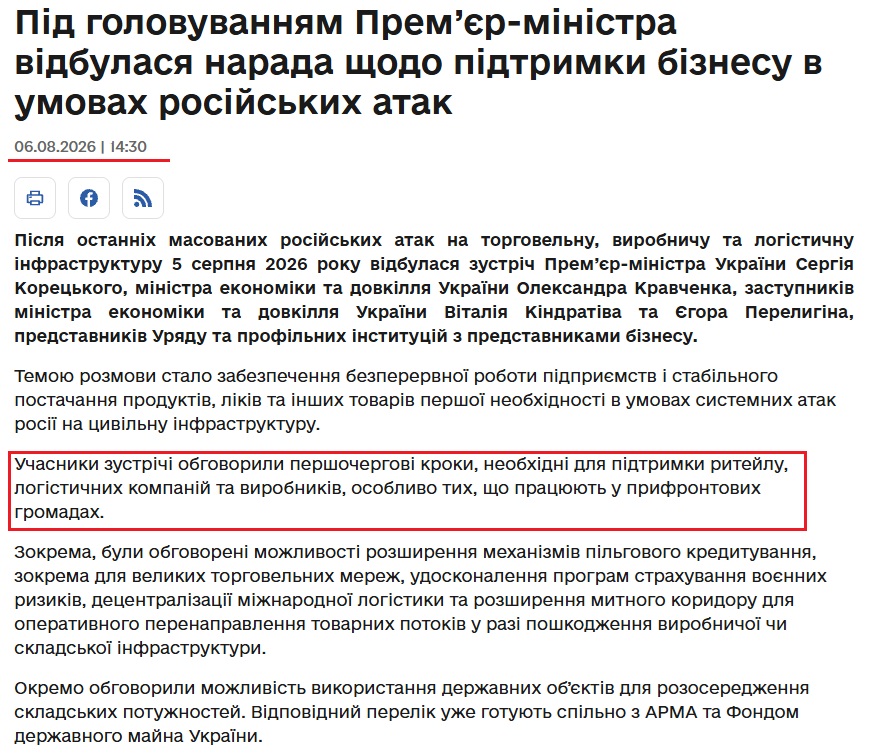 Під головуванням Прем'єр-міністра відбулася нарада щодо підтримки бізнесу в умовах російських атак

06.08.2026 | 14:30

Після останніх масованих російських атак на торговельну, виробничу та логістичну інфраструктуру 5 серпня 2026 року відбулася зустріч Прем'єр-міністра України Сергія Корецького, міністра економіки та довкілля України Олександра Кравченка, заступників міністра економіки та довкілля України Віталія Кіндратіва та Єгора Перелигіна, представників Уряду та профільних інституцій з представниками бізнесу.

Темою розмови стало забезпечення безперервної роботи підприємств і стабільного постачання продуктів, ліків та інших товарів першої необхідності в умовах системних атак росії на цивільну інфраструктуру.

Учасники зустрічі обговорили першочергові кроки, необхідні для підтримки ритейлу, логістичних компаній та виробників, особливо тих, що працюють у прифронтових громадах.

Зокрема, були обговорені можливості розширення механізмів пільгового кредитування, зокрема для великих торговельних мереж, удосконалення програм страхування воєнних ризиків, децентралізації міжнародної логістики та розширення митного коридору для оперативного перенаправлення товарних потоків у разі пошкодження виробничої чи складської інфраструктури.

Окремо обговорили можливість використання державних об'єктів для розосередження складських потужностей. Відповідний перелік уже готують спільно з АРМА та Фондом державного майна України.